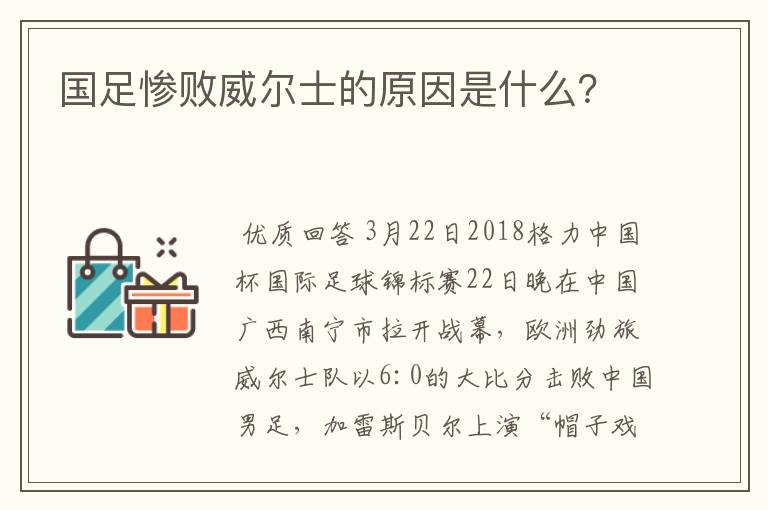 国足惨败威尔士的原因是什么?

优质回答 3月22日2018格力中国杯国际足球锦标赛22日晚在中国广西南宁市拉开战幕，欧洲劲旅威尔士队以6:0的大比分击败中国男足，加雷斯贝尔上演“帽子戏